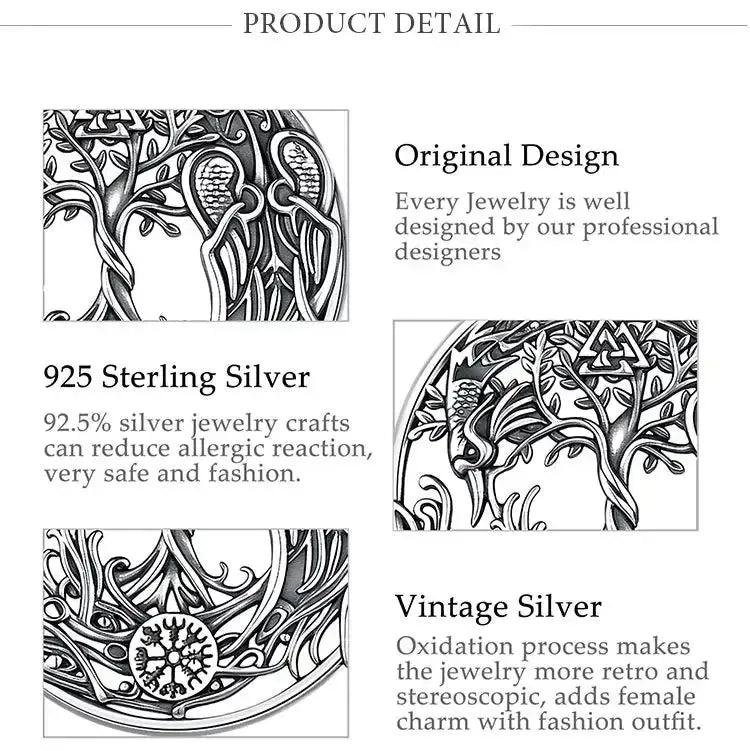 PRODUCT DETAIL

Original Design

Every Jewelry is well designed by our professional designers

925 Sterling Silver

92.5% silver jewelry crafts can reduce allergic reaction, very safe and fashion.

Vintage Silver

Oxidation process makes the jewelry more retro and stereoscopic, adds female charm with fashion outfit.